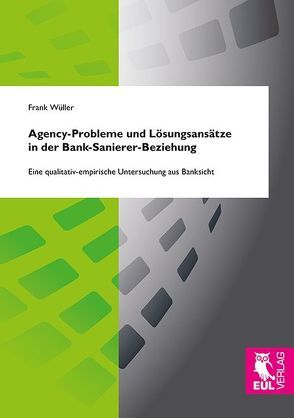 Frank Wüller

Agency-Probleme und Lösungsansätze in der Bank-Sanierer-Beziehung

Eine qualitativ-empirische Untersuchung aus Banksicht

EUL VERLAG